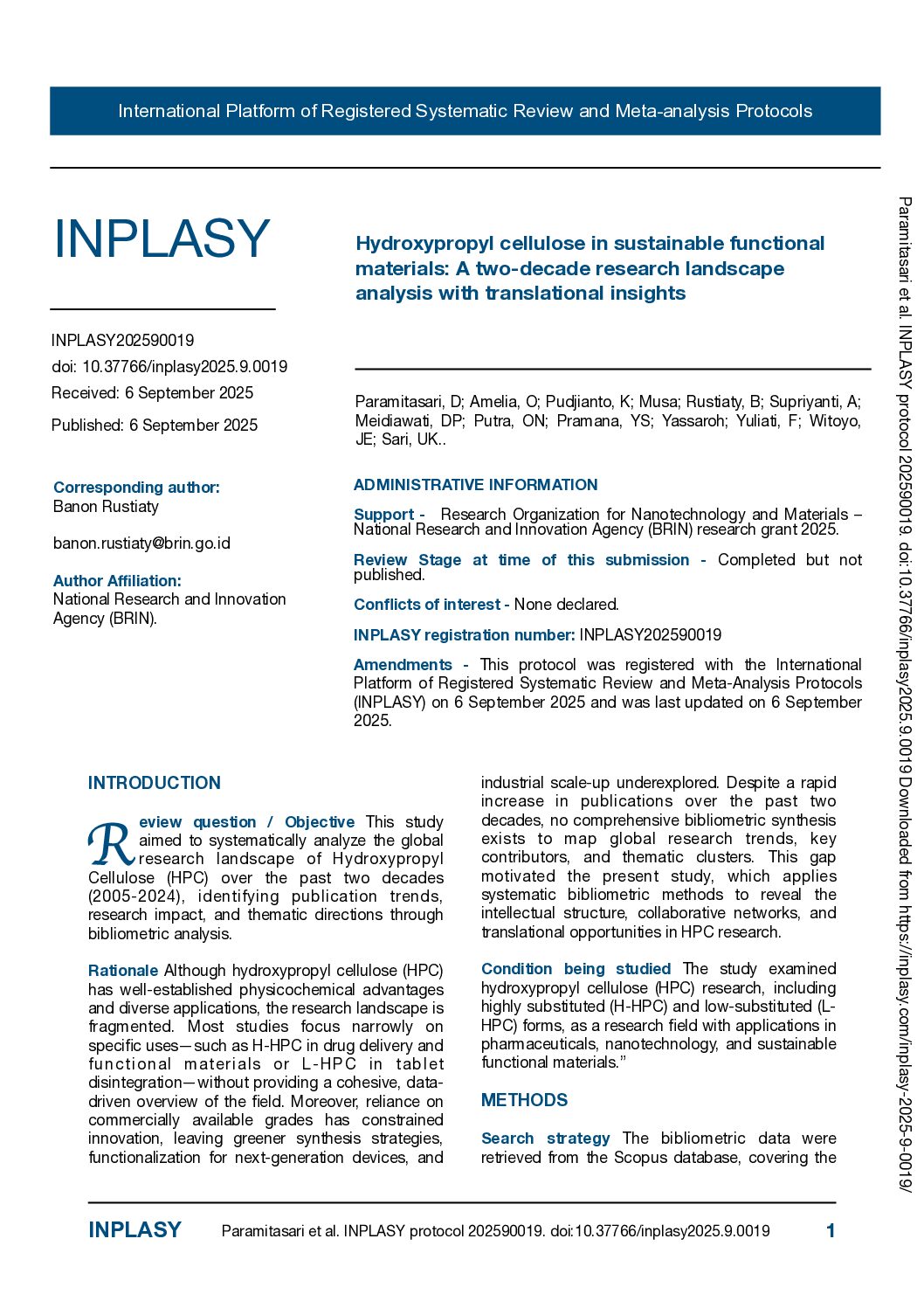 International Platform of Registered Systematic Review and Meta-analysis Protocols

INPLASY

INPLASY202590019
doi: 10.37766/inplasy2025.9.0019
Received: 6 September 2025
Published: 6 September 2025

Corresponding author:
Banon Rustiaty

banon.rustiaty@brin.go.id

Author Affiliation:
National Research and Innovation Agency (BRIN).

Hydroxypropyl cellulose in sustainable functional materials: A two-decade research landscape analysis with translational insights

Paramitasari, D; Amelia, O; Pudjianto, K; Musa; Rustiaty, B; Supriyanti, A; Meidiawati, DP; Putra, ON; Pramana, YS; Yassaroh; Yuliati, F; Witoyo, JE; Sari, UK..

ADMINISTRATIVE INFORMATION

Support - Research Organization for Nanotechnology and Materials – National Research and Innovation Agency (BRIN) research grant 2025.

Review Stage at time of this submission - Completed but not published.

Conflicts of interest - None declared.

INPLASY registration number: INPLASY202590019

Amendments - This protocol was registered with the International Platform of Registered Systematic Review and Meta-Analysis Protocols (INPLASY) on 6 September 2025 and was last updated on 6 September 2025.

INTRODUCTION

Review question / Objective This study aimed to systematically analyze the global research landscape of Hydroxypropyl Cellulose (HPC) over the past two decades (2005-2024), identifying publication trends, research impact, and thematic directions through bibliometric analysis.

Rationale Although hydroxypropyl cellulose (HPC) has well-established physicochemical advantages and diverse applications, the research landscape is fragmented. Most studies focus narrowly on specific uses—such as H-HPC in drug delivery and functional materials or L-HPC in tablet disintegration—without providing a cohesive, data-driven overview of the field. Moreover, reliance on commercially available grades has constrained innovation, leaving greener synthesis strategies, functionalization for next-generation devices, and industrial scale-up underexplored. Despite a rapid increase in publications over the past two decades, no comprehensive bibliometric synthesis exists to map global research trends, key contributors, and thematic clusters. This gap motivated the present study, which applies systematic bibliometric methods to reveal the intellectual structure, collaborative networks, and translational opportunities in HPC research.

Condition being studied The study examined hydroxypropyl cellulose (HPC) research, including highly substituted (H-HPC) and low-substituted (L-HPC) forms, as a research field with applications in pharmaceuticals, nanotechnology, and sustainable functional materials."

METHODS

Search strategy The bibliometric data were retrieved from the Scopus database, covering the

INPLASY Paramitasari et al. INPLASY protocol 202590019. doi:10.37766/inplasy2025.9.0019 1

Paramitasari et al. INPLASY protocol 202590019. doi:10.37766/inplasy2025.9.0019 Downloaded from https://inplasy.com/inplasy-2025-9-0019/